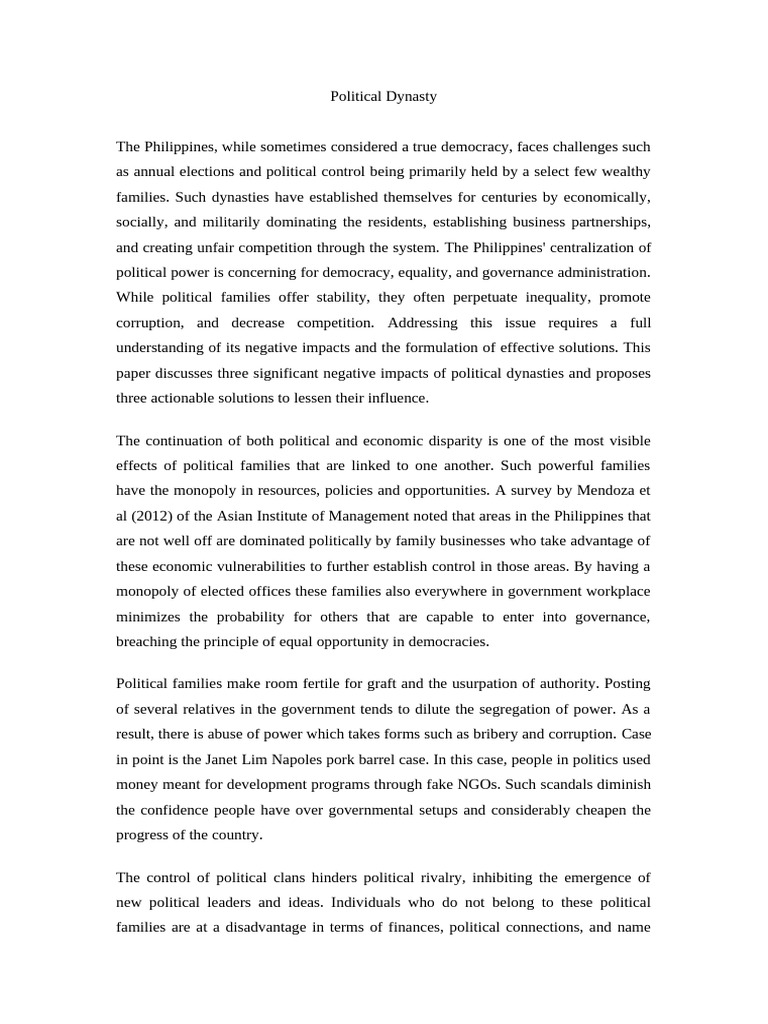 Political Dynasty

The Philippines, while sometimes considered a true democracy, faces challenges such as annual elections and political control being primarily held by a select few wealthy families. Such dynasties have established themselves for centuries by economically, socially, and militarily dominating the residents, establishing business partnerships, and creating unfair competition through the system. The Philippines' centralization of political power is concerning for democracy, equality, and governance administration. While political families offer stability, they often perpetuate inequality, promote corruption, and decrease competition. Addressing this issue requires a full understanding of its negative impacts and the formulation of effective solutions. This paper discusses three significant negative impacts of political dynasties and proposes three actionable solutions to lessen their influence.

The continuation of both political and economic disparity is one of the most visible effects of political families that are linked to one another. Such powerful families have the monopoly in resources, policies and opportunities. A survey by Mendoza et al (2012) of the Asian Institute of Management noted that areas in the Philippines that are not well off are dominated politically by family businesses who take advantage of these economic vulnerabilities to further establish control in those areas. By having a monopoly of elected offices these families also everywhere in government workplace minimizes the probability for others that are capable to enter into governance, breaching the principle of equal opportunity in democracies.

Political families make room fertile for graft and the usurpation of authority. Posting of several relatives in the government tends to dilute the segregation of power. As a result, there is abuse of power which takes forms such as bribery and corruption. Case in point is the Janet Lim Napoles pork barrel case. In this case, people in politics used money meant for development programs through fake NGOs. Such scandals diminish the confidence people have over governmental setups and considerably cheapen the progress of the country.

The control of political clans hinders political rivalry, inhibiting the emergence of new political leaders and ideas. Individuals who do not belong to these political families are at a disadvantage in terms of finances, political connections, and name